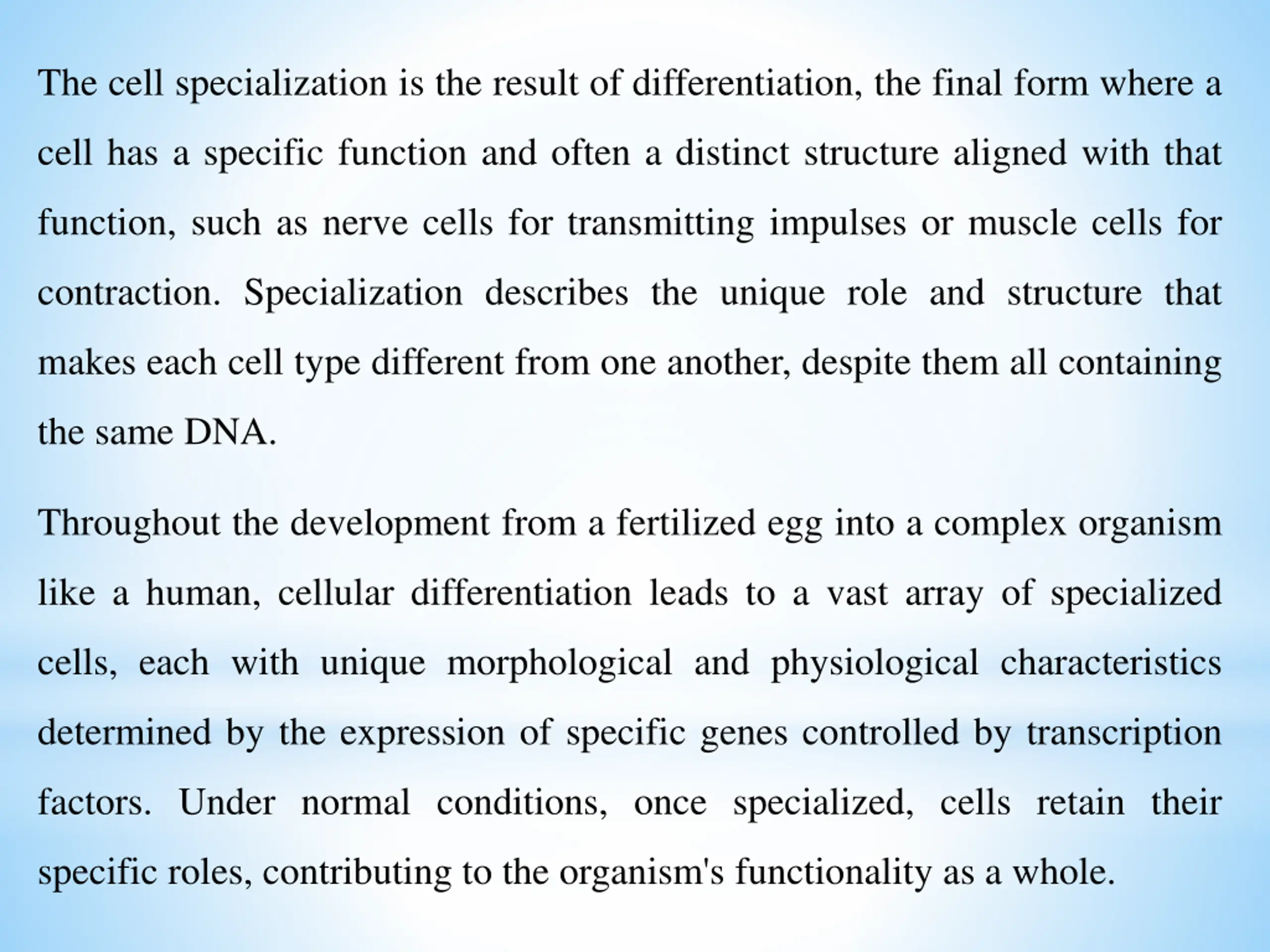 The cell specialization is the result of differentiation, the final form where a cell has a specific function and often a distinct structure aligned with that function, such as nerve cells for transmitting impulses or muscle cells for contraction. Specialization describes the unique role and structure that makes each cell type different from one another, despite them all containing the same DNA.

Throughout the development from a fertilized egg into a complex organism like a human, cellular differentiation leads to a vast array of specialized cells, each with unique morphological and physiological characteristics determined by the expression of specific genes controlled by transcription factors. Under normal conditions, once specialized, cells retain their specific roles, contributing to the organism's functionality as a whole.